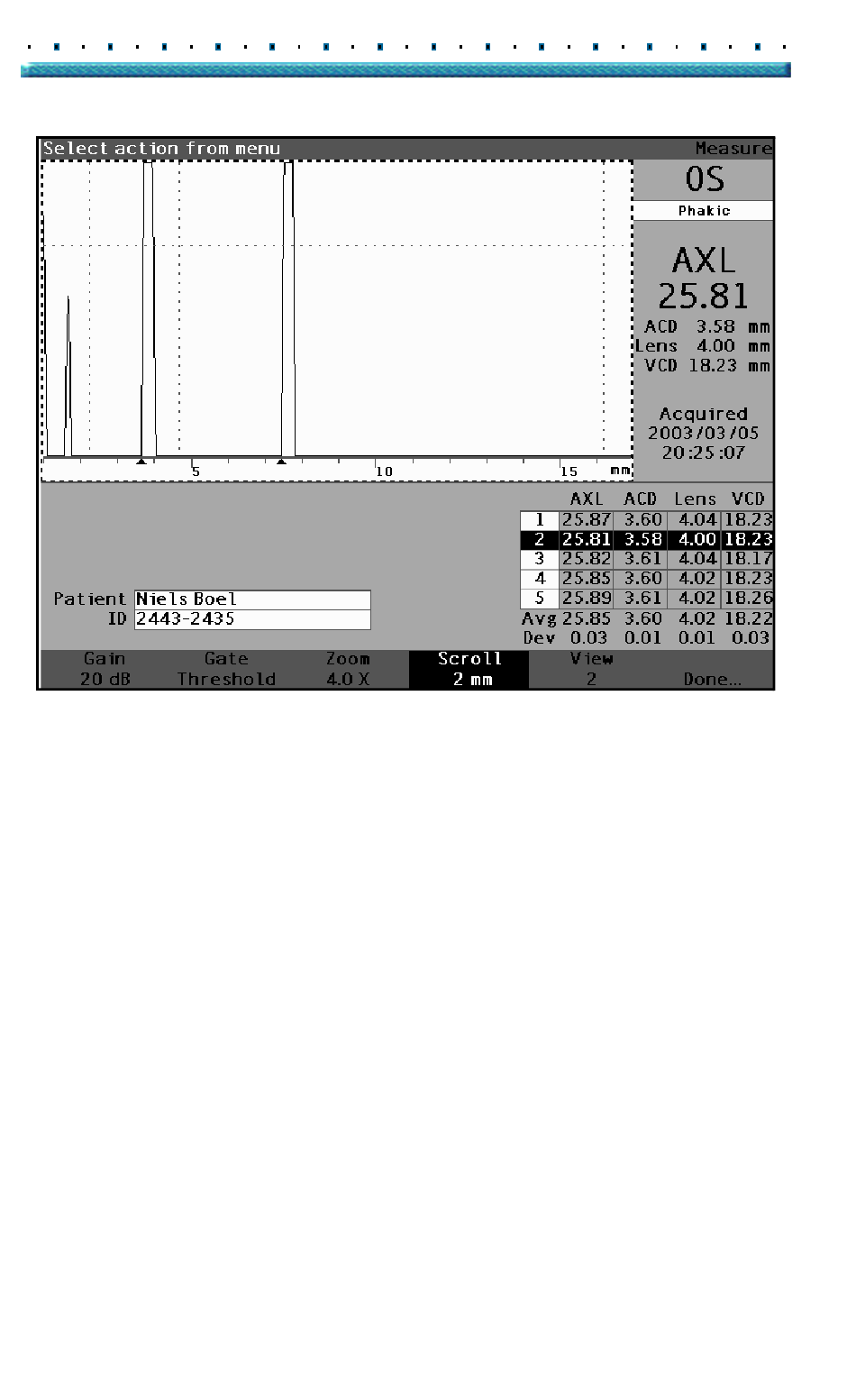 Select action from menu

Measure

OS

Phakic

AXL
25.81
ACD 3.58 mm
Lens 4.00 mm
VCD 18.23 mm

Acquired
2003/03/05
20:25:07

5 10 15 mm

| | AXL | ACD | Lens | VCD |
|---|---|---|---|---|
| 1 | 25.87 | 3.60 | 4.04 | 18.23 |
| 2 | 25.81 | 3.58 | 4.00 | 18.23 |
| 3 | 25.82 | 3.61 | 4.04 | 18.17 |
| 4 | 25.85 | 3.60 | 4.02 | 18.23 |
| 5 | 25.89 | 3.61 | 4.02 | 18.26 |
| Avg | 25.85 | 3.60 | 4.02 | 18.22 |
| Dev | 0.03 | 0.01 | 0.01 | 0.03 |

Patient Niels Boel
ID 2443-2435

Gain
20 dB

Gate
Threshold

Zoom
4.0 X

Scroll
2 mm

View
2

Done...